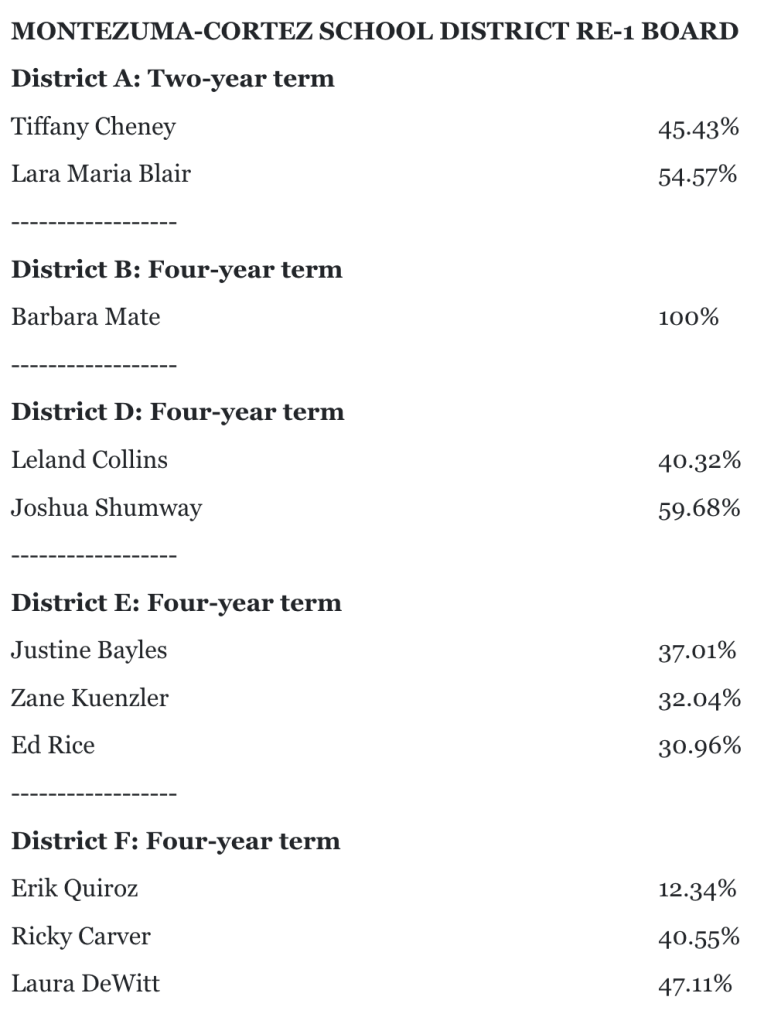 MONTEZUMA-CORTEZ SCHOOL DISTRICT RE-1 BOARD

District A: Two-year term

Tiffany Cheney 45.43%

Lara Maria Blair 54.57%

------------------

District B: Four-year term

Barbara Mate 100%

------------------

District D: Four-year term

Leland Collins 40.32%

Joshua Shumway 59.68%

------------------

District E: Four-year term

Justine Bayles 37.01%

Zane Kuenzler 32.04%

Ed Rice 30.96%

------------------

District F: Four-year term

Erik Quiroz 12.34%

Ricky Carver 40.55%

Laura DeWitt 47.11%